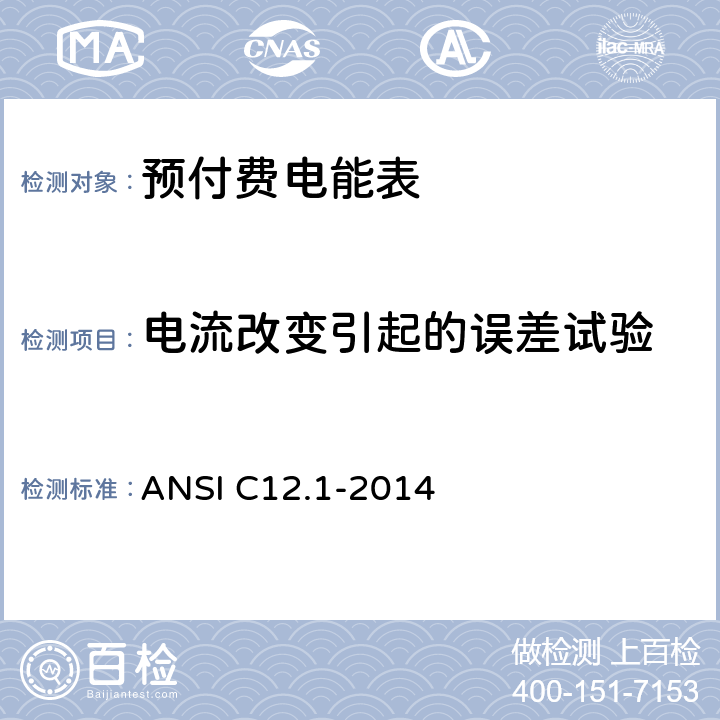 MA CNAS AL ilac-MRA

检测对象： 预付费电能表

检测项目： 电流改变引起的误差试验

检测标准： ANSI C12.1-2014

百检
Baijiantest.com

做检测 上百检
400-151-7153